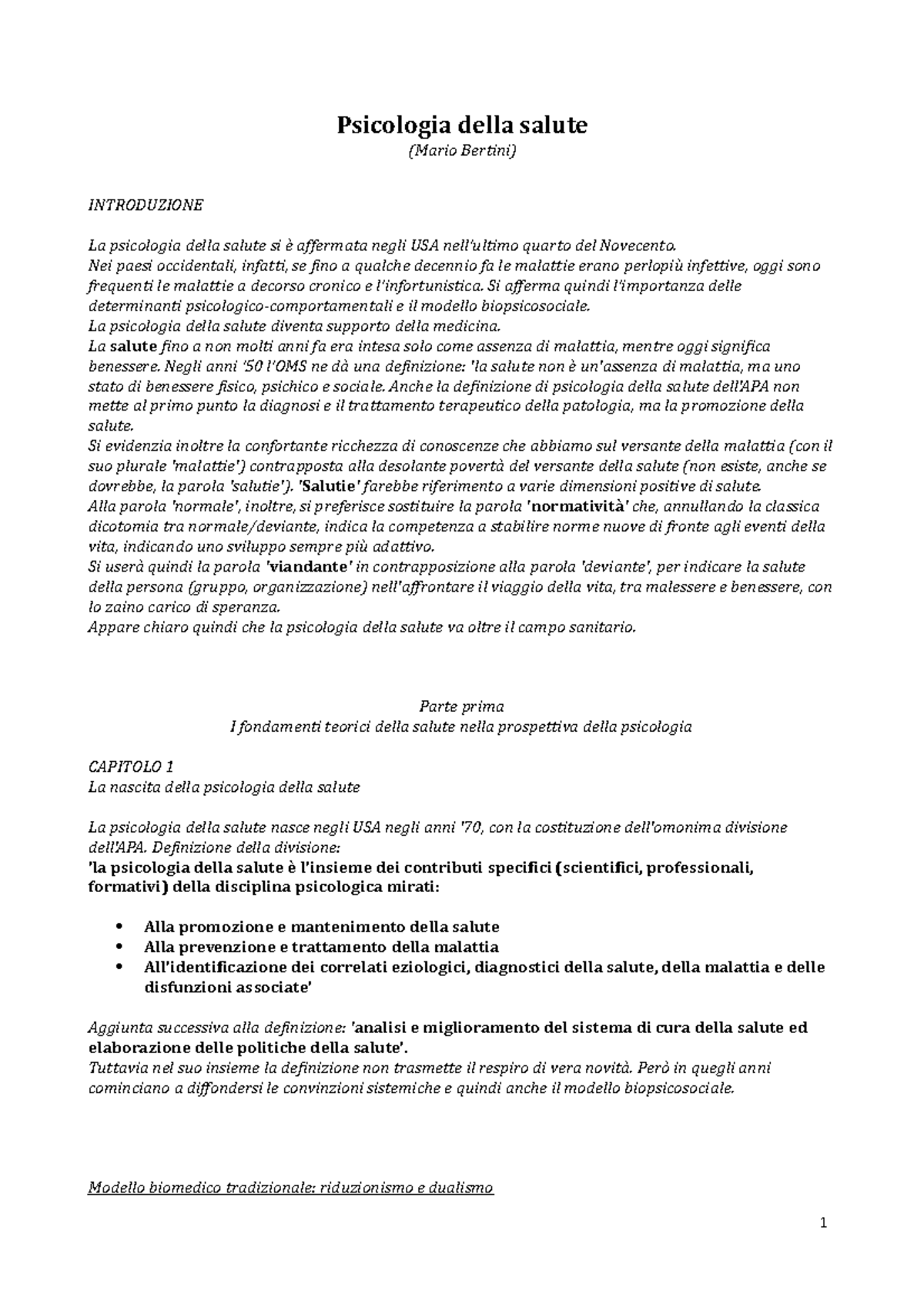 Psicologia della salute
(Mario Bertini)

INTRODUZIONE

La psicologia della salute si è affermata negli USA nell'ultimo quarto del Novecento.
Nei paesi occidentali, infatti, se fino a qualche decennio fa le malattie erano perlopiù infettive, oggi sono frequenti le malattie a decorso cronico e l'infortunistica. Si afferma quindi l'importanza delle determinanti psicologico-comportamentali e il modello biopsicosociale.
La psicologia della salute diventa supporto della medicina.
La salute fino a non molti anni fa era intesa solo come assenza di malattia, mentre oggi significa benessere. Negli anni '50 l'OMS ne dà una definizione: 'la salute non è un'assenza di malattia, ma uno stato di benessere fisico, psichico e sociale. Anche la definizione di psicologia della salute dell'APA non mette al primo punto la diagnosi e il trattamento terapeutico della patologia, ma la promozione della salute.
Si evidenzia inoltre la confortante ricchezza di conoscenze che abbiamo sul versante della malattia (con il suo plurale 'malattie') contrapposta alla desolante povertà del versante della salute (non esiste, anche se dovrebbe, la parola 'salutie'). 'Salutie' farebbe riferimento a varie dimensioni positive di salute.
Alla parola 'normale', inoltre, si preferisce sostituire la parola 'normatività' che, annullando la classica dicotomia tra normale/deviante, indica la competenza a stabilire norme nuove di fronte agli eventi della vita, indicando uno sviluppo sempre più adattivo.
Si userà quindi la parola 'viandante' in contrapposizione alla parola 'deviante', per indicare la salute della persona (gruppo, organizzazione) nell'affrontare il viaggio della vita, tra malessere e benessere, con lo zaino carico di speranza.
Appare chiaro quindi che la psicologia della salute va oltre il campo sanitario.

Parte prima
I fondamenti teorici della salute nella prospettiva della psicologia

CAPITOLO 1
La nascita della psicologia della salute

La psicologia della salute nasce negli USA negli anni '70, con la costituzione dell'omonima divisione dell'APA. Definizione della divisione:
'la psicologia della salute è l'insieme dei contributi specifici (scientifici, professionali, formativi) della disciplina psicologica mirati:

• Alla promozione e mantenimento della salute
• Alla prevenzione e trattamento della malattia
• All'identificazione dei correlati eziologici, diagnostici della salute, della malattia e delle disfunzioni associate'

Aggiunta successiva alla definizione: 'analisi e miglioramento del sistema di cura della salute ed elaborazione delle politiche della salute'.
Tuttavia nel suo insieme la definizione non trasmette il respiro di vera novità. Però in quegli anni cominciano a diffondersi le convinzioni sistemiche e quindi anche il modello biopsicosociale.

Modello biomedico tradizionale: riduzionismo e dualismo

1